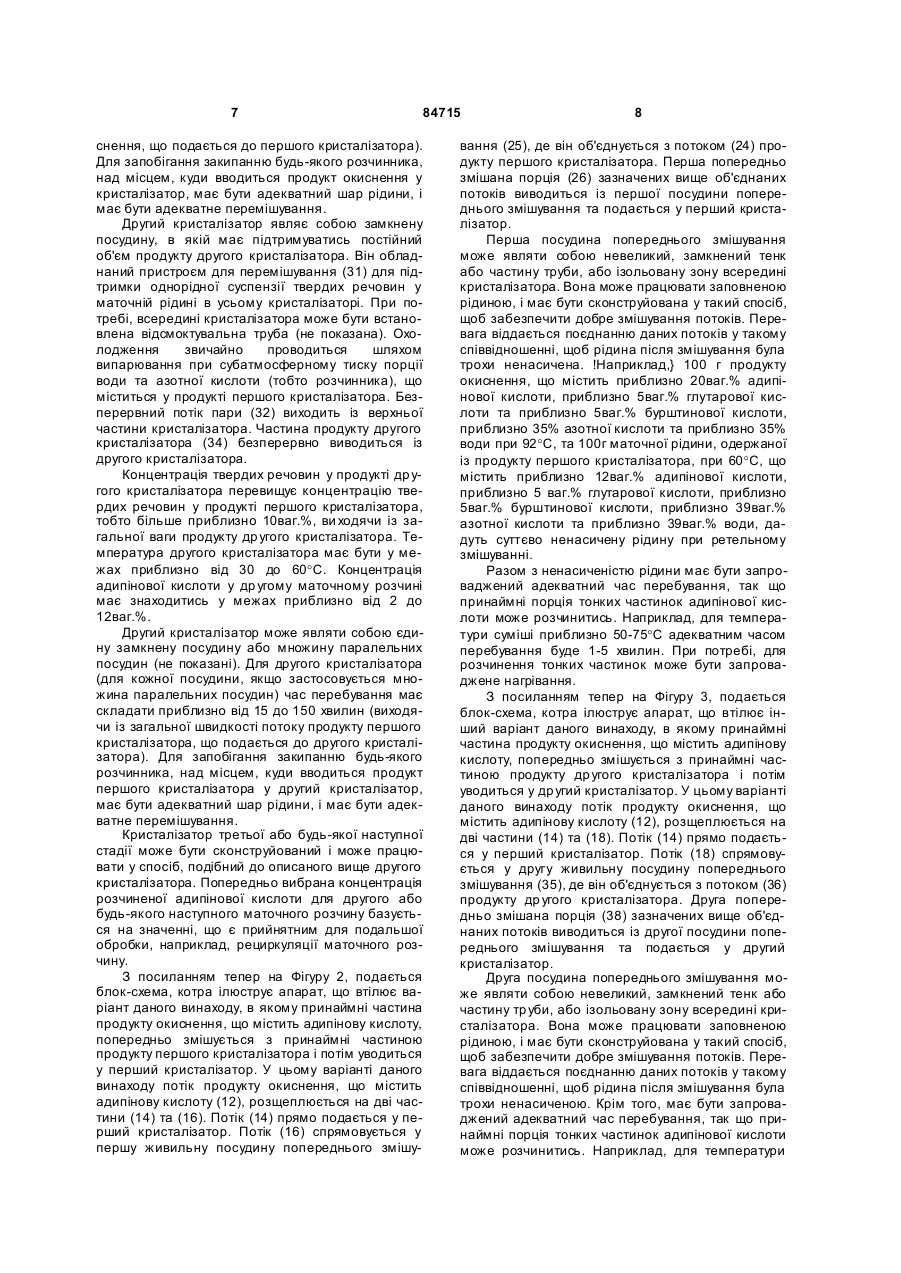 7 84715 8

снення, що подається до першого кристалізатора). Для запобігання закипанню будь-якого розчинника, над місцем, куди вводиться продукт окиснення у кристалізатор, має бути адекватний шар рідини, і має бути адекватне перемішування.

Другий кристалізатор являє собою замкнену посудину, в якій має підтримуватись постійний об'єм продукту другого кристалізатора. Він обладнаний пристроєм для перемішування (31) для підтримки однорідної суспензії твердих речовин у маточній рідині в усьому кристалізаторі. При потребі, всередині кристалізатора може бути встановлена відсмоктувальна труба (не показана). Охолодження звичайно проводиться шляхом випарювання при субатмосферному тиску порції води та азотної кислоти (тобто розчинника), що міститься у продукті першого кристалізатора. Безперервний потік пари (32) виходить із верхньої частини кристалізатора. Частина продукту другого кристалізатора (34) безперервно виводиться із другого кристалізатора.

Концентрація твердих речовин у продукті другого кристалізатора перевищує концентрацію твердих речовин у продукті першого кристалізатора, тобто більше приблизно 10ваг.%, виходячи із загальної ваги продукту другого кристалізатора. Температура другого кристалізатора має бути у межах приблизно від 30 до 60°С. Концентрація адипінової кислоти у другому маточному розчині має знаходитись у межах приблизно від 2 до 12ваг.%.

Другий кристалізатор може являти собою єдину замкнену посудину або множину паралельних посудин (не показані). Для другого кристалізатора (для кожної посудини, якщо застосовується множина паралельних посудин) час перебування має складати приблизно від 15 до 150 хвилин (виходячи із загальної швидкості потоку продукту першого кристалізатора, що подається до другого кристалізатора). Для запобігання закипанню будь-якого розчинника, над місцем, куди вводиться продукт першого кристалізатора у другий кристалізатор, має бути адекватний шар рідини, і має бути адекватне перемішування.

Кристалізатор третьої або будь-якої наступної стадії може бути сконструйований і може працювати у спосіб, подібний до описаного вище другого кристалізатора. Попередньо вибрана концентрація розчиненої адипінової кислоти для другого або будь-якого наступного маточного розчину базується на значенні, що є прийнятним для подальшої обробки, наприклад, рециркуляції маточного розчину.

З посиланням тепер на Фігуру 2, подається блок-схема, котра ілюструє апарат, що втілює варіант даного винаходу, в якому принаймні частина продукту окиснення, що містить адипінову кислоту, попередньо змішується з принаймні частиною продукту першого кристалізатора і потім уводиться у перший кристалізатор. У цьому варіанті даного винаходу потік продукту окиснення, що містить адипінову кислоту (12), розщеплюється на дві частини (14) та (16). Потік (14) прямо подається у перший кристалізатор. Потік (16) спрямовується у першу живильну посудину попереднього змішування (25), де він об'єднується з потоком (24) продукту першого кристалізатора. Перша попередньо змішана порція (26) зазначених вище об'єднаних потоків виводиться із першої посудини попереднього змішування та подається у перший кристалізатор.

Перша посудина попереднього змішування може являти собою невеликий, замкнений тенк або частину труби, або ізольовану зону всередині кристалізатора. Вона може працювати заповненою рідиною, і має бути сконструйована у такий спосіб, щоб забезпечити добре змішування потоків. Перевага віддається поєднанню даних потоків у такому співвідношенні, щоб рідина після змішування була трохи ненасичена. !Наприклад,} 100 г продукту окиснення, що містить приблизно 20ваг.% адипінової кислоти, приблизно 5ваг.% глутарової кислоти та приблизно 5ваг.% бурштинової кислоти, приблизно 35% азотної кислоти та приблизно 35% води при 92°С, та 100г маточної рідини, одержаної із продукту першого кристалізатора, при 60°С, що містить приблизно 12ваг.% адипінової кислоти, приблизно 5 ваг.% глутарової кислоти, приблизно 5ваг.% бурштинової кислоти, приблизно 39ваг.% азотної кислоти та приблизно 39ваг.% води, дадуть суттєво ненасичену рідину при ретельному змішуванні.

Разом з ненасиченістю рідини має бути запроваджений адекватний час перебування, так що принаймні порція тонких частинок адипінової кислоти може розчинитись. Наприклад, для температури суміші приблизно 50-75°С адекватним часом перебування буде 1-5 хвилин. При потребі, для розчинення тонких частинок може бути запроваджене нагрівання.

З посиланням тепер на Фігуру 3, подається блок-схема, котра ілюструє апарат, що втілює інший варіант даного винаходу, в якому принаймні частина продукту окиснення, що містить адипінову кислоту, попередньо змішується з принаймні частиною продукту другого кристалізатора і потім уводиться у другий кристалізатор. У цьому варіанті даного винаходу потік продукту окиснення, що містить адипінову кислоту (12), розщеплюється на дві частини (14) та (18). Потік (14) прямо подається у перший кристалізатор. Потік (18) спрямовується у другу живильну посудину попереднього змішування (35), де він об'єднується з потоком (36) продукту другого кристалізатора. Друга попередньо змішана порція (38) зазначених вище об'єднаних потоків виводиться із другої посудини попереднього змішування та подається у другий кристалізатор.

Друга посудина попереднього змішування може являти собою невеликий, замкнений тенк або частину труби, або ізольовану зону всередині кристалізатора. Вона може працювати заповненою рідиною, і має бути сконструйована у такий спосіб, щоб забезпечити добре змішування потоків. Перевага віддається поєднанню даних потоків у такому співвідношенні, щоб рідина після змішування була трохи ненасиченою. Крім того, має бути запроваджений адекватний час перебування, так що принаймні порція тонких частинок адипінової кислоти може розчинитись. Наприклад, для температури